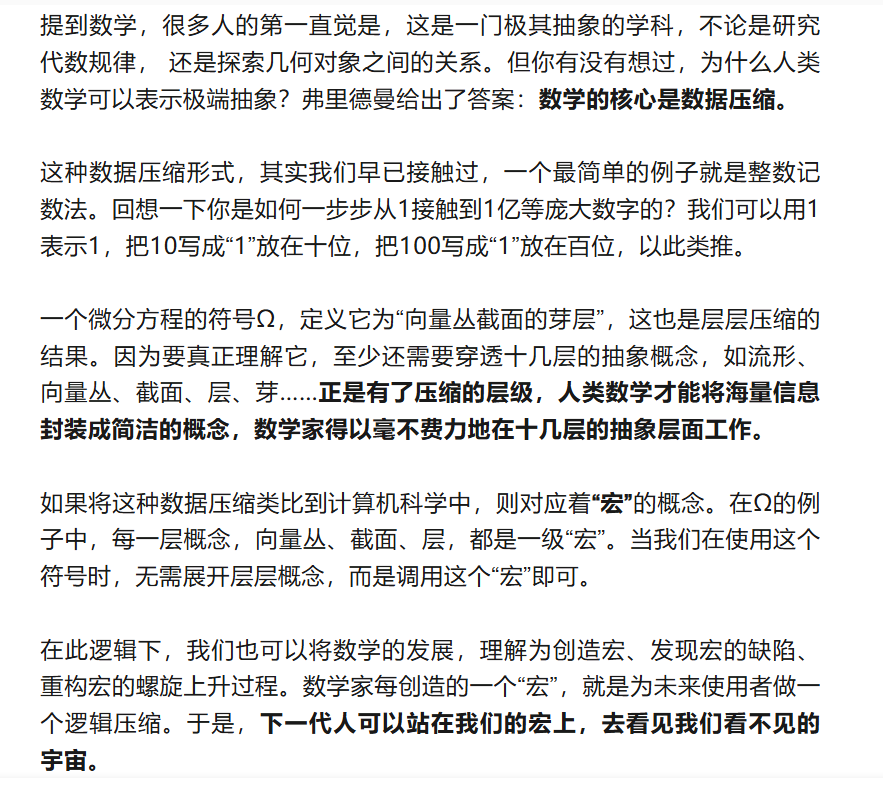 提到数学，很多人的第一直觉是，这是一门极其抽象的学科，不论是研究代数规律， 还是探索几何对象之间的关系。但你有没有想过，为什么人类数学可以表示极端抽象？弗里德曼给出了答案：数学的核心是数据压缩。

这种数据压缩形式，其实我们早已接触过，一个最简单的例子就是整数记数法。回想一下你是如何一步步从1接触到1亿等庞大数字的？我们可以用1表示1，把10写成“1”放在十位，把100写成“1”放在百位，以此类推。

一个微分方程的符号Ω，定义它为“向量丛截面的芽层”，这也是层层压缩的结果。因为要真正理解它，至少还需要穿透十几层的抽象概念，如流形、向量丛、截面、层、芽……正是有了压缩的层级，人类数学才能将海量信息封装成简洁的概念，数学家得以毫不费力地在十几层的抽象层面工作。

如果将这种数据压缩类比到计算机科学中，则对应着“宏”的概念。在Ω的例子中，每一层概念，向量丛、截面、层，都是一级“宏”。当我们在使用这个符号时，无需展开层层概念，而是调用这个“宏”即可。

在此逻辑下，我们也可以将数学的发展，理解为创造宏、发现宏的缺陷、重构宏的螺旋上升过程。数学家每创造的一个“宏”，就是为未来使用者做一个逻辑压缩。于是，下一代人可以站在我们的宏上，去看见我们看不见的宇宙。